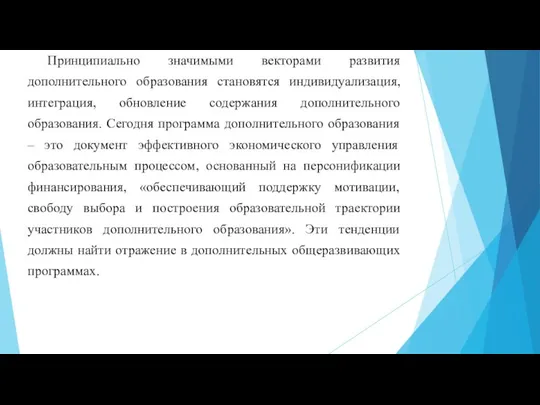 Принципиально значимыми векторами развития дополнительного образования становятся индивидуализация, интеграция, обновление содержания дополнительного образования. Сегодня программа дополнительного образования – это документ эффективного экономического управления образовательным процессом, основанный на персонификации финансирования, «обеспечивающий поддержку мотивации, свободу выбора и построения образовательной траектории участников дополнительного образования». Эти тенденции должны найти отражение в дополнительных общеразвивающих программах.